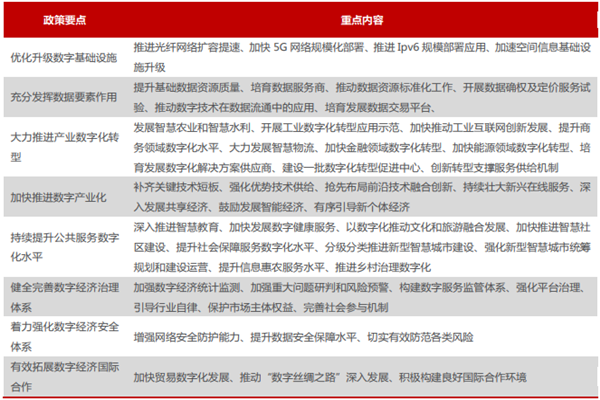 | 政策要点 | 重点内容 |
|---|---|
| 优化升级数字基础设施 | 推进光纤网络扩容提速、加快 5G 网络规模化部署、推进 Ipv6 规模部署应用、加速空间信息基础设施升级 |
| 充分发挥数据要素作用 | 提升基础数据资源质量、培育数据服务商、推动数据资源标准化工作、开展数据确权及定价服务试验、推动数字技术在数据流通中的应用、培育发展数据交易平台、 |
| 大力推进产业数字化转型 | 发展智慧农业和智慧水利、开展工业数字化转型应用示范、加快推动工业互联网创新发展、提升商务领域数字化水平、大力发展智慧物流、加快金融领域数字化转型、加快能源领域数字化转型、培育发展数字化解决方案供应商、建设一批数字化转型促进中心、创新转型支撑服务供给机制 |
| 加快推进数字产业化 | 补齐关键技术短板、强化优势技术供给、抢先布局前沿技术融合创新、持续壮大新兴在线服务、深入发展共享经济、鼓励发展智能经济、有序引导新个体经济 |
| 持续提升公共服务数字化水平 | 深入推进智慧教育、加快发展数字健康服务、以数字化推动文化和旅游融合发展、加快推进智慧社区建设、提升社会保障服务数字化水平、分级分类推进新型智慧城市建设、强化新型智慧城市统筹规划和建设运营、提升信息惠农服务水平、推进乡村治理数字化 |
| 健全完善数字经济治理体系 | 加强数字经济统计监测、加强重大问题研判和风险预警、构建数字服务监管体系、强化平台治理、引导行业自律、保护市场主体权益、完善社会参与机制 |
| 着力强化数字经济安全体系 | 增强网络安全防护能力、提升数据安全保障水平、切实有效防范各类风险 |
| 有效拓展数字经济国际合作 | 加快贸易数字化发展、推动“数字丝绸之路”深入发展、积极构建良好国际合作环境 |